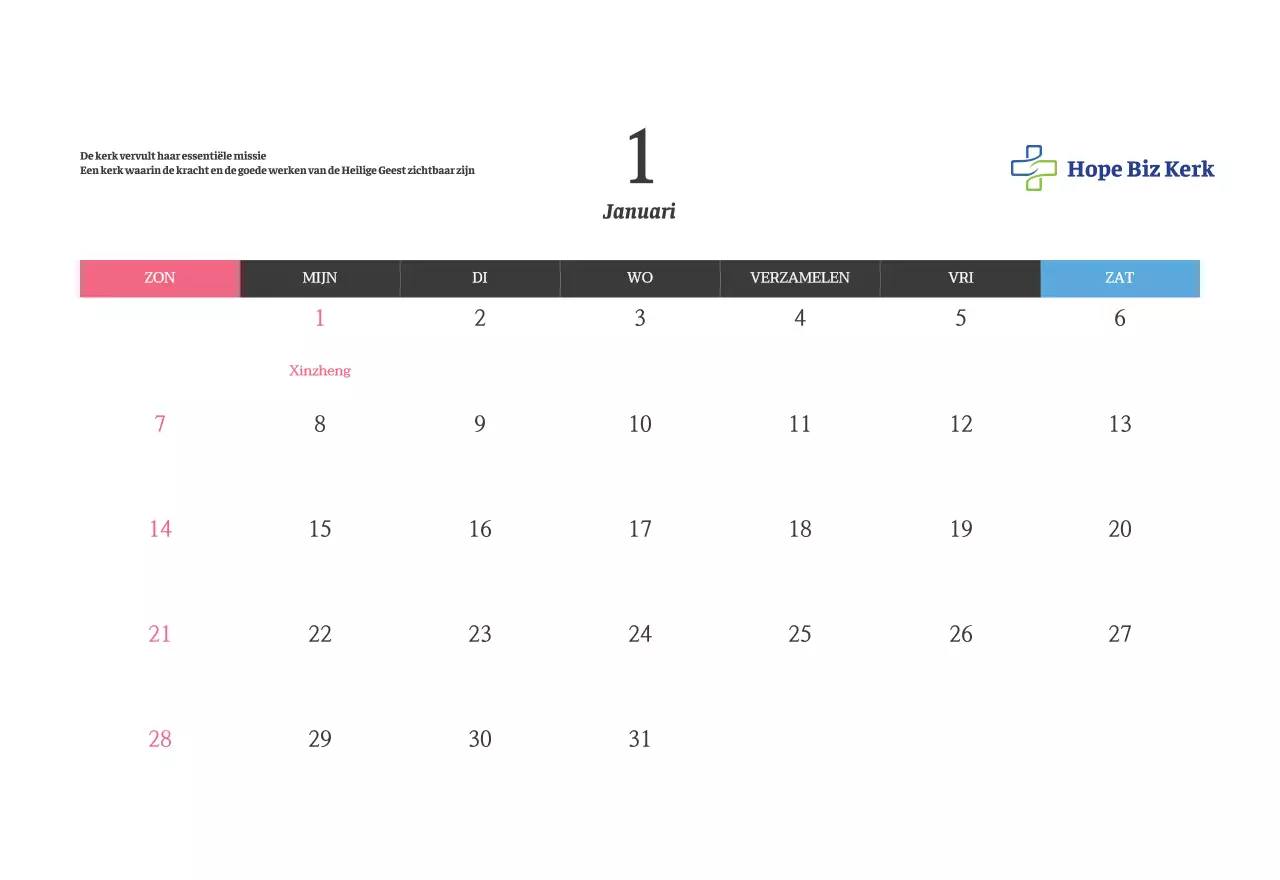 De kerk vervult haar essentiële missie
Een kerk waarin de kracht en de goede werken van de Heilige Geest zichtbaar zijn

1
Januari

Hope Biz Kerk

| ZON | MIJN | DI | WO | VERZAMELEN | VRI | ZAT |
|---|---|---|---|---|---|---|
|  | 1 Xinzheng | 2 | 3 | 4 | 5 | 6 |
| 7 | 8 | 9 | 10 | 11 | 12 | 13 |
| 14 | 15 | 16 | 17 | 18 | 19 | 20 |
| 21 | 22 | 23 | 24 | 25 | 26 | 27 |
| 28 | 29 | 30 | 31 |  |  |  |